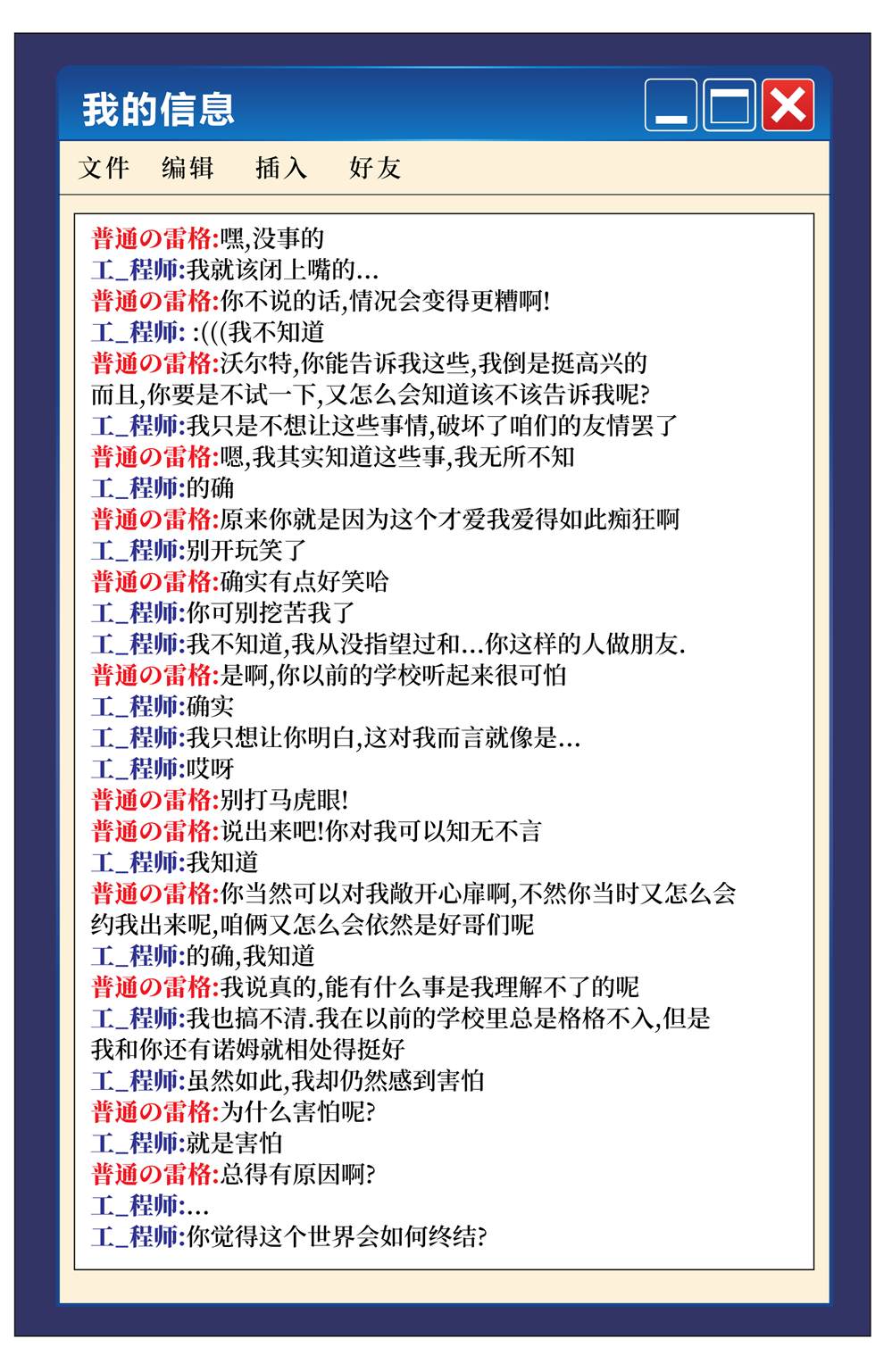 我的信息

文件　编辑　插入　好友

普通の雷格:嘿,没事的
工_程师:我就该闭上嘴的…
普通の雷格:你不说的话,情况会变得更糟啊!
工_程师: :(((我不知道
普通の雷格:沃尔特,你能告诉我这些,我倒是挺高兴的 而且,你要是不试一下,又怎么会知道该不该告诉我呢?
工_程师:我只是不想让这些事情,破坏了咱们的友情罢了
普通の雷格:嗯,我其实知道这些事,我无所不知
工_程师:的确
普通の雷格:原来你就是因为这个才爱我爱得如此痴狂啊
工_程师:别开玩笑了
普通の雷格:确实有点好笑哈
工_程师:你可别挖苦我了
工_程师:我不知道,我从没指望过和…你这样的人做朋友.
普通の雷格:是啊,你以前的学校听起来很可怕
工_程师:确实
工_程师:我只想让你明白,这对我而言就像是…
工_程师:哎呀
普通の雷格:别打马虎眼!
普通の雷格:说出来吧!你对我可以知无不言
工_程师:我知道
普通の雷格:你当然可以对我敞开心扉啊,不然你当时又怎么会约我出来呢,咱俩又怎么会依然是好哥们呢
工_程师:的确,我知道
普通の雷格:我说真的,能有什么事是我理解不了的呢
工_程师:我也搞不清.我在以前的学校里总是格格不入,但是我和你还有诺姆就相处得挺好
工_程师:虽然如此,我却仍然感到害怕
普通の雷格:为什么害怕呢?
工_程师:就是害怕
普通の雷格:总得有原因啊?
工_程师:…
工_程师:你觉得这个世界会如何终结?